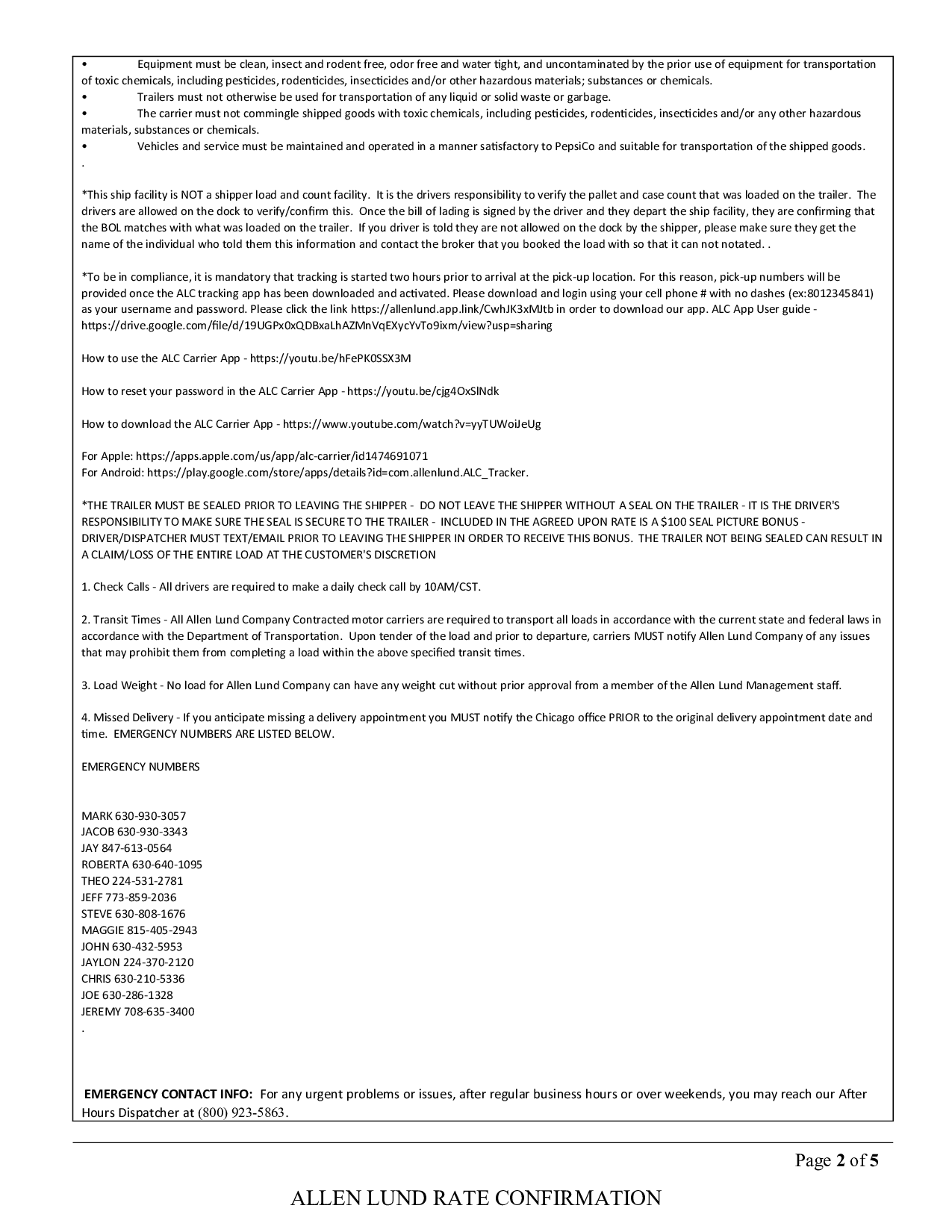 • Equipment must be clean, insect and rodent free, odor free and water tight, and uncontaminated by the prior use of equipment for transportation of toxic chemicals, including pesticides, rodenticides, insecticides and/or other hazardous materials; substances or chemicals.
• Trailers must not otherwise be used for transportation of any liquid or solid waste or garbage.
• The carrier must not commingle shipped goods with toxic chemicals, including pesticides, rodenticides, insecticides and/or any other hazardous materials, substances or chemicals.
• Vehicles and service must be maintained and operated in a manner satisfactory to PepsiCo and suitable for transportation of the shipped goods.
.

*This ship facility is NOT a shipper load and count facility. It is the drivers responsibility to verify the pallet and case count that was loaded on the trailer. The drivers are allowed on the dock to verify/confirm this. Once the bill of lading is signed by the driver and they depart the ship facility, they are confirming that the BOL matches with what was loaded on the trailer. If you driver is told they are not allowed on the dock by the shipper, please make sure they get the name of the individual who told them this information and contact the broker that you booked the load with so that it can not notated. .

*To be in compliance, it is mandatory that tracking is started two hours prior to arrival at the pick-up location. For this reason, pick-up numbers will be provided once the ALC tracking app has been downloaded and activated. Please download and login using your cell phone # with no dashes (ex:8012345841) as your username and password. Please click the link https://allenlund.app.link/CwhJK3xMJtb in order to download our app. ALC App User guide - https://drive.google.com/file/d/19UGPx0xQDBxaLhAZMnVqEXycYvTo9ixm/view?usp=sharing

How to use the ALC Carrier App - https://youtu.be/hFePK0SSX3M

How to reset your password in the ALC Carrier App - https://youtu.be/cjg4OxSlNdk

How to download the ALC Carrier App - https://www.youtube.com/watch?v=yyTUWoiJeUg

For Apple: https://apps.apple.com/us/app/alc-carrier/id1474691071
For Android: https://play.google.com/store/apps/details?id=com.allenlund.ALC_Tracker.

*THE TRAILER MUST BE SEALED PRIOR TO LEAVING THE SHIPPER - DO NOT LEAVE THE SHIPPER WITHOUT A SEAL ON THE TRAILER - IT IS THE DRIVER'S RESPONSIBILITY TO MAKE SURE THE SEAL IS SECURE TO THE TRAILER - INCLUDED IN THE AGREED UPON RATE IS A $100 SEAL PICTURE BONUS - DRIVER/DISPATCHER MUST TEXT/EMAIL PRIOR TO LEAVING THE SHIPPER IN ORDER TO RECEIVE THIS BONUS. THE TRAILER NOT BEING SEALED CAN RESULT IN A CLAIM/LOSS OF THE ENTIRE LOAD AT THE CUSTOMER'S DISCRETION

1. Check Calls - All drivers are required to make a daily check call by 10AM/CST.

2. Transit Times - All Allen Lund Company Contracted motor carriers are required to transport all loads in accordance with the current state and federal laws in accordance with the Department of Transportation. Upon tender of the load and prior to departure, carriers MUST notify Allen Lund Company of any issues that may prohibit them from completing a load within the above specified transit times.

3. Load Weight - No load for Allen Lund Company can have any weight cut without prior approval from a member of the Allen Lund Management staff.

4. Missed Delivery - If you anticipate missing a delivery appointment you MUST notify the Chicago office PRIOR to the original delivery appointment date and time. EMERGENCY NUMBERS ARE LISTED BELOW.

EMERGENCY NUMBERS

MARK 630-930-3057
JACOB 630-930-3343
JAY 847-613-0564
ROBERTA 630-640-1095
THEO 224-531-2781
JEFF 773-859-2036
STEVE 630-808-1676
MAGGIE 815-405-2943
JOHN 630-432-5953
JAYLON 224-370-2120
CHRIS 630-210-5336
JOE 630-286-1328
JEREMY 708-635-3400
.

EMERGENCY CONTACT INFO: For any urgent problems or issues, after regular business hours or over weekends, you may reach our After Hours Dispatcher at (800) 923-5863.

Page 2 of 5

ALLEN LUND RATE CONFIRMATION